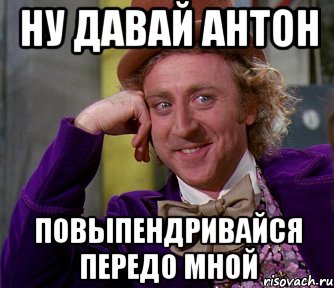 НУ ДАВАЙ АНТОН

ПОВЫПЕНДРИВАЙСЯ ПЕРЕДО МНОЙ

risovach.ru